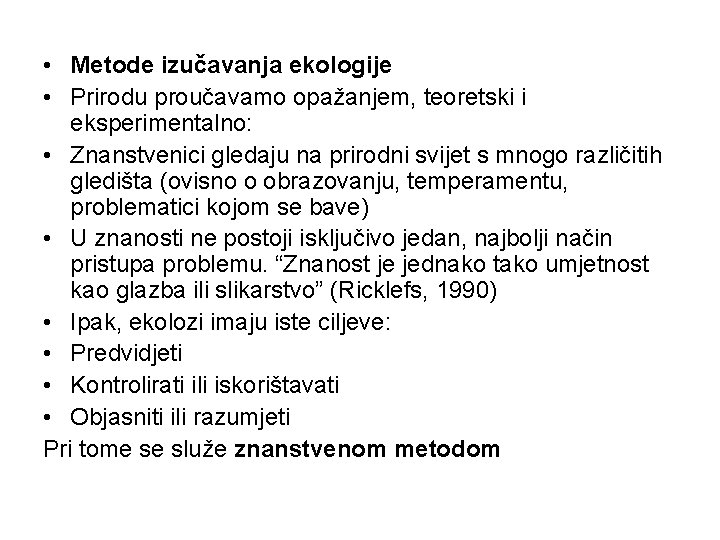 • Metode izučavanja ekologije
• Prirodu proučavamo opažanjem, teoretski i eksperimentalno:
• Znanstvenici gledaju na prirodni svijet s mnogo različitih gledišta (ovisno o obrazovanju, temperamentu, problematici kojom se bave)
• U znanosti ne postoji isključivo jedan, najbolji način pristupa problemu. “Znanost je jednako tako umjetnost kao glazba ili slikarstvo” (Ricklefs, 1990)
• Ipak, ekolozi imaju iste ciljeve:
• Predvidjeti
• Kontrolirati ili iskorištavati
• Objasniti ili razumjeti
Pri tome se služe znanstvenom metodom